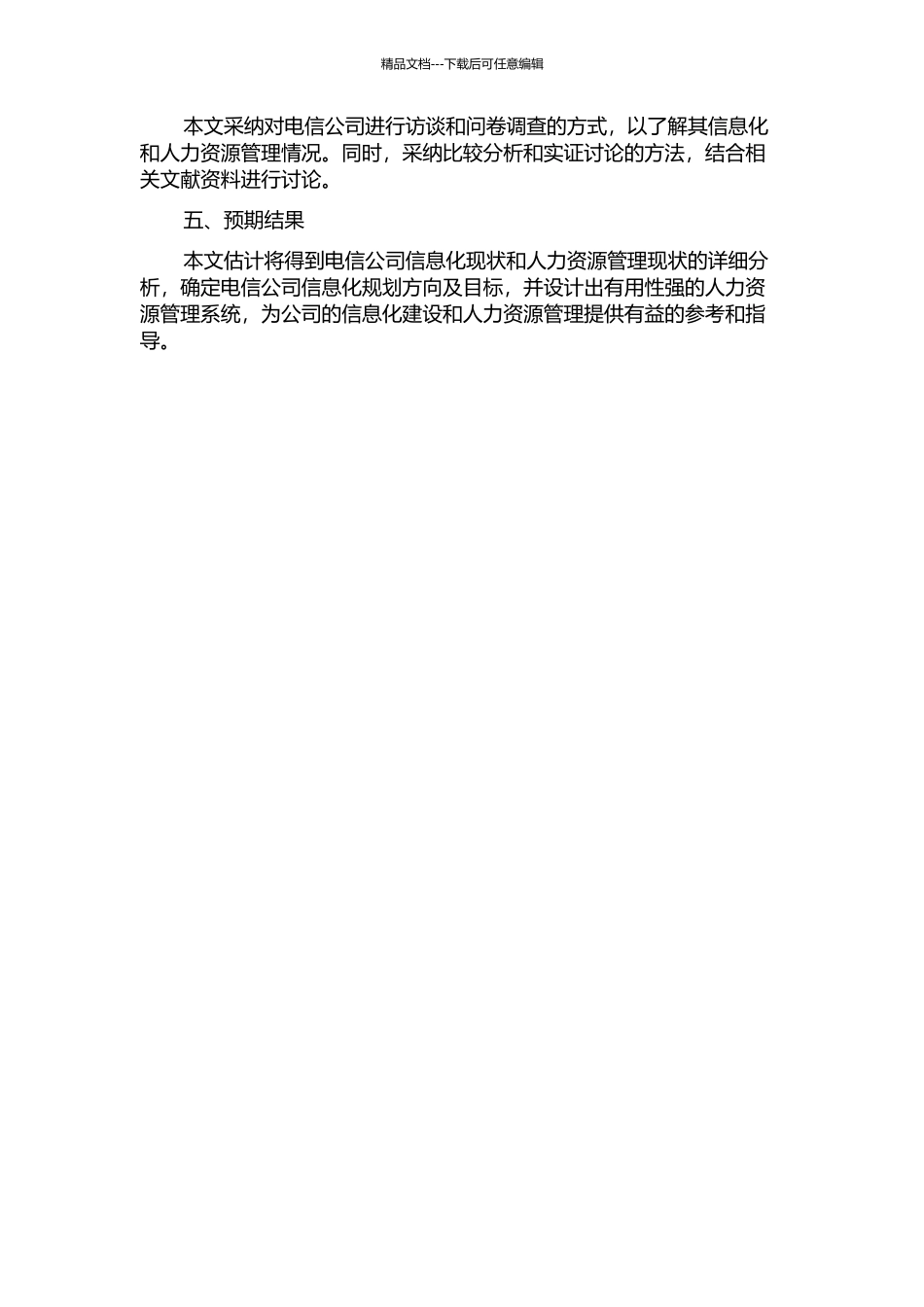 精品文档---下载后可任意编辑

本文采纳对电信公司进行访谈和问卷调查的方式，以了解其信息化和人力资源管理情况。同时，采纳比较分析和实证讨论的方法，结合相关文献资料进行讨论。

五、预期结果

本文估计将得到电信公司信息化现状和人力资源管理现状的详细分析，确定电信公司信息化规划方向及目标，并设计出有用性强的人力资源管理系统，为公司的信息化建设和人力资源管理提供有益的参考和指导。